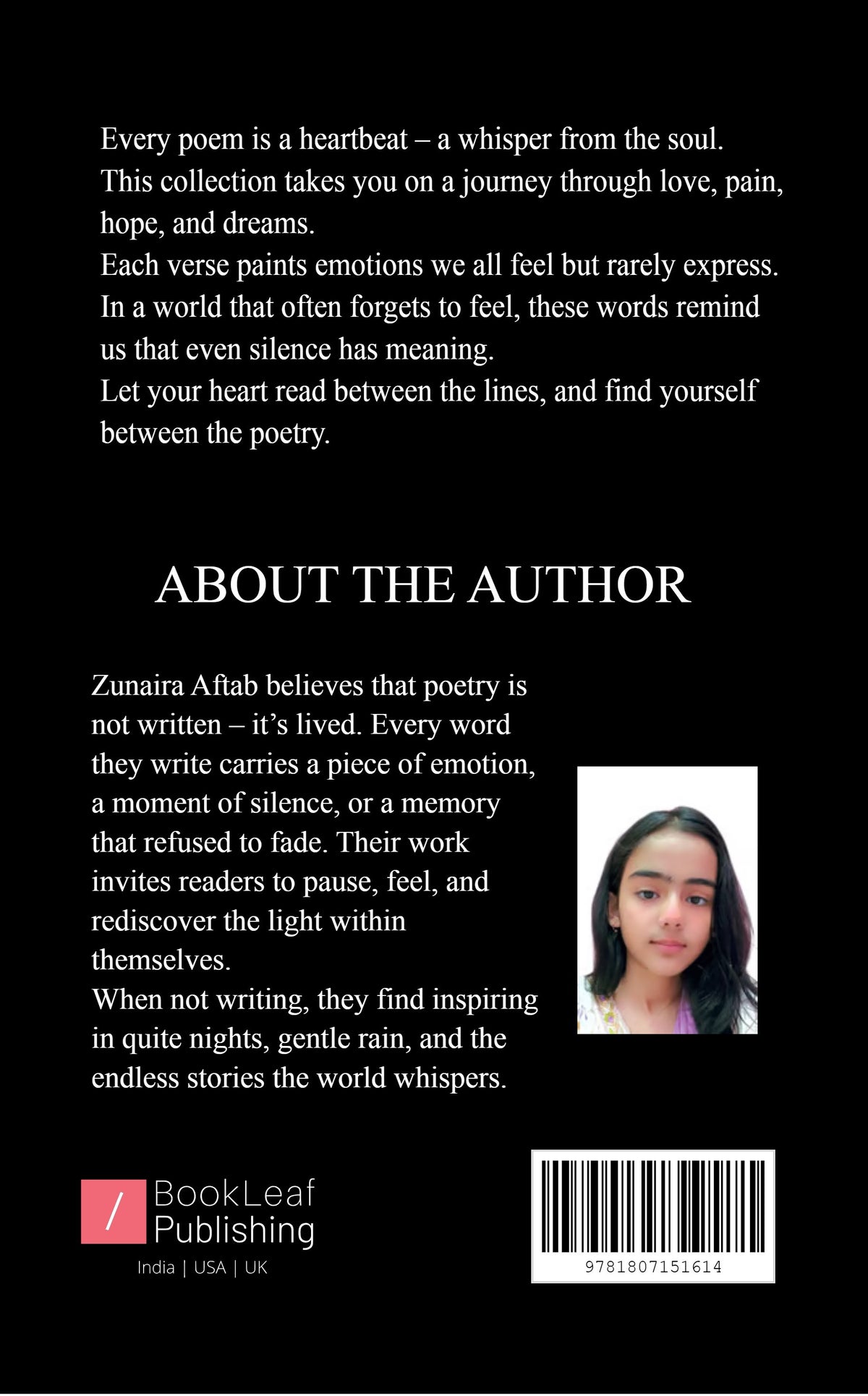 Every poem is a heartbeat – a whisper from the soul.
This collection takes you on a journey through love, pain, hope, and dreams.
Each verse paints emotions we all feel but rarely express.
In a world that often forgets to feel, these words remind us that even silence has meaning.
Let your heart read between the lines, and find yourself between the poetry.

ABOUT THE AUTHOR

Zunaira Aftab believes that poetry is not written – it's lived. Every word they write carries a piece of emotion, a moment of silence, or a memory that refused to fade. Their work invites readers to pause, feel, and rediscover the light within themselves.
When not writing, they find inspiring in quite nights, gentle rain, and the endless stories the world whispers.

/ BookLeaf Publishing
India | USA | UK

9781807151614